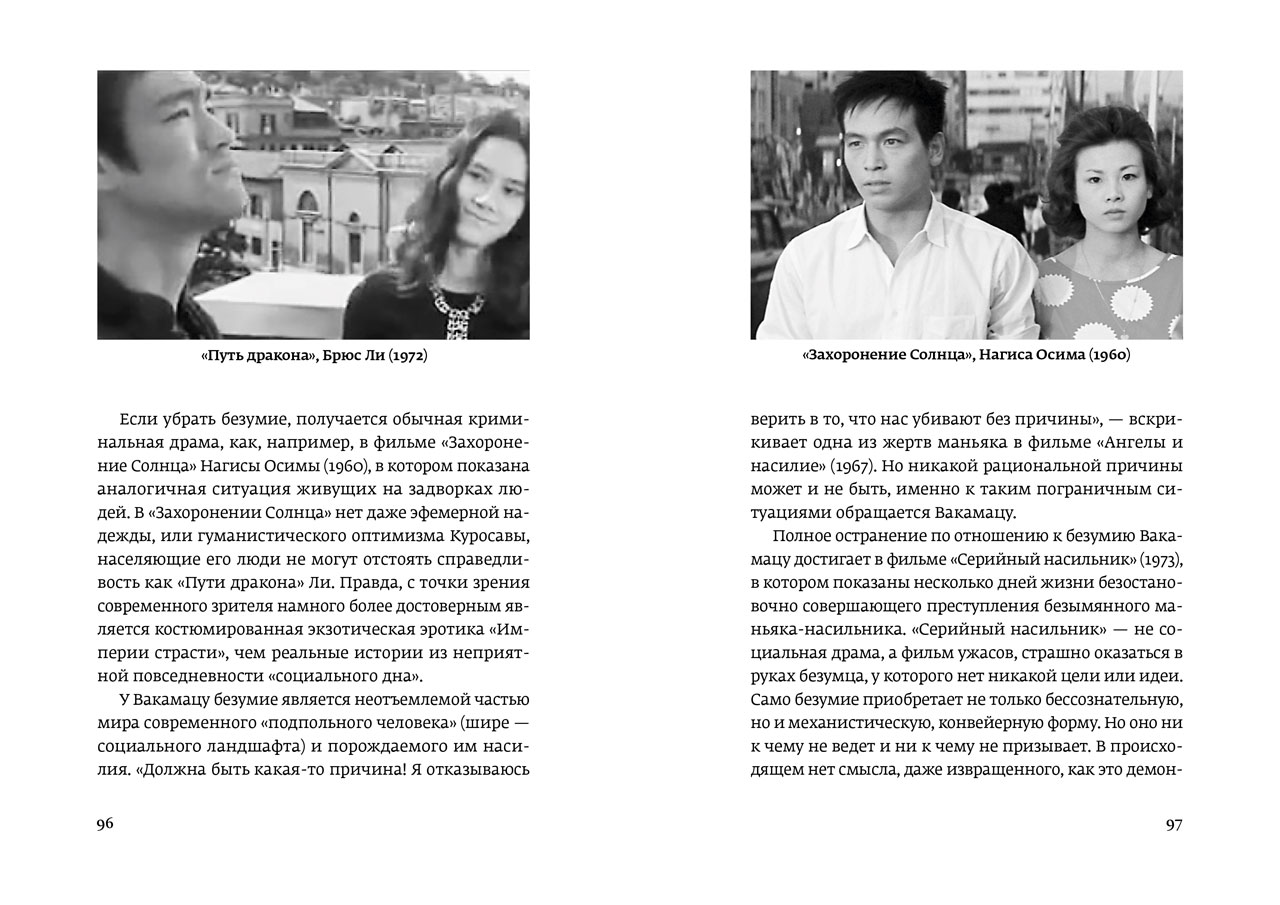 «Путь дракона», Брюс Ли (1972)

Если убрать безумие, получается обычная криминальная драма, как, например, в фильме «Захоронение Солнца» Нагисы Осимы (1960), в котором показана аналогичная ситуация живущих на задворках людей. В «Захоронении Солнца» нет даже эфемерной надежды, или гуманистического оптимизма Куросавы, населяющие его люди не могут отстоять справедливость как «Пути дракона» Ли. Правда, с точки зрения современного зрителя намного более достоверным является костюмированная экзотическая эротика «Империи страсти», чем реальные истории из неприятной повседневности «социального дна».

У Вакамацу безумие является неотъемлемой частью мира современного «подпольного человека» (шире — социального ландшафта) и порождаемого им насилия. «Должна быть какая-то причина! Я отказываюсь

96

«Захоронение Солнца», Нагиса Осима (1960)

верить в то, что нас убивают без причины», — вскрикивает одна из жертв маньяка в фильме «Ангелы и насилие» (1967). Но никакой рациональной причины может и не быть, именно к таким пограничным ситуациями обращается Вакамацу.

Полное остранение по отношению к безумию Вакамацу достигает в фильме «Серийный насильник» (1973), в котором показаны несколько дней жизни безостановочно совершающего преступления безымянного маньяка-насильника. «Серийный насильник» — не социальная драма, а фильм ужасов, страшно оказаться в руках безумца, у которого нет никакой цели или идеи. Само безумие приобретает не только бессознательную, но и механистическую, конвейерную форму. Но оно ни к чему не ведет и ни к чему не призывает. В происходящем нет смысла, даже извращенного, как это демон-

97